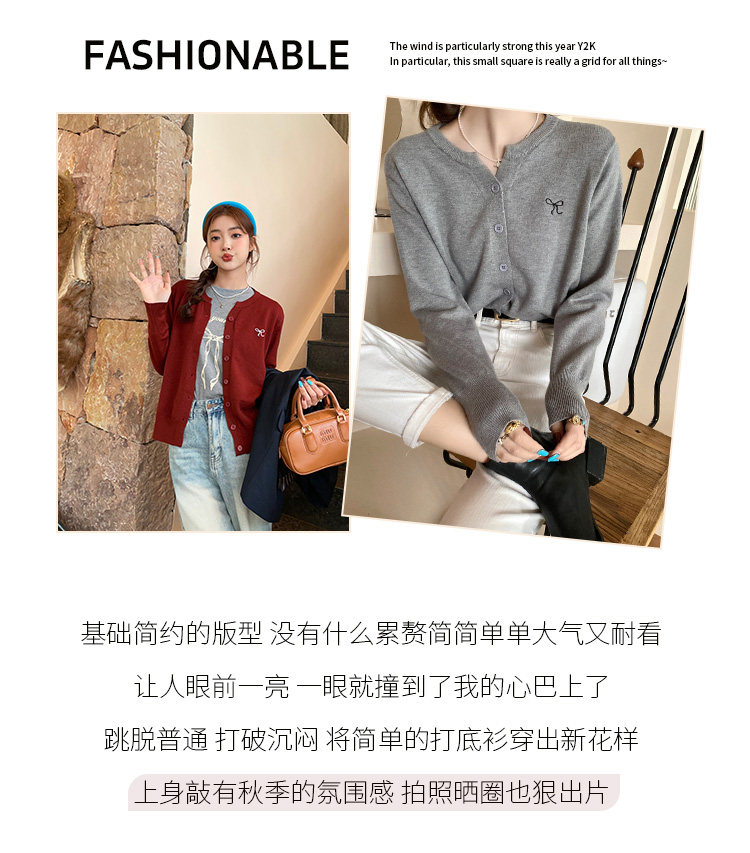 FASHIONABLE

The wind is particularly strong this year Y2K
In particular, this small square is really a grid for all things~

基础简约的版型 没有什么累赘简简单单大气又耐看

让人眼前一亮 一眼就撞到了我的心巴上了

跳脱普通 打破沉闷 将简单的打底衫穿出新花样

上身敲有秋季的氛围感 拍照晒圈也狠出片